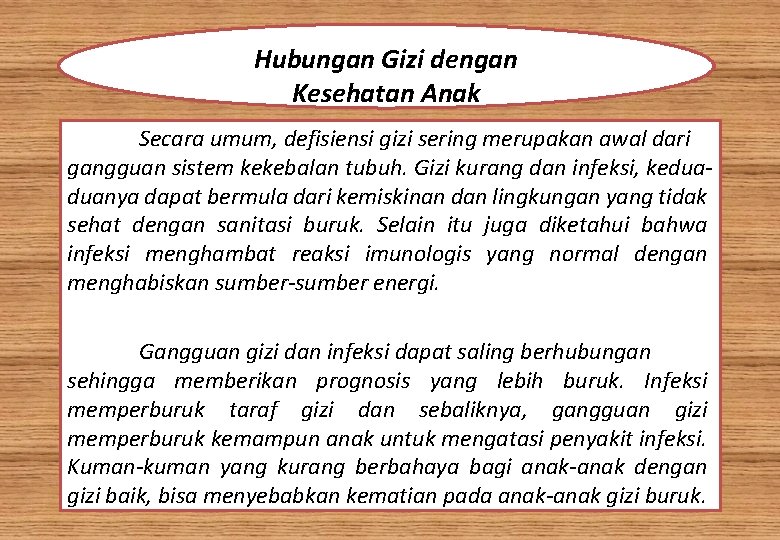 Hubungan Gizi dengan Kesehatan Anak

Secara umum, defisiensi gizi sering merupakan awal dari gangguan sistem kekebalan tubuh. Gizi kurang dan infeksi, kedua-duanya dapat bermula dari kemiskinan dan lingkungan yang tidak sehat dengan sanitasi buruk. Selain itu juga diketahui bahwa infeksi menghambat reaksi imunologis yang normal dengan menghabiskan sumber-sumber energi.

Gangguan gizi dan infeksi dapat saling berhubungan sehingga memberikan prognosis yang lebih buruk. Infeksi memperburuk taraf gizi dan sebaliknya, gangguan gizi memperburuk kemampun anak untuk mengatasi penyakit infeksi. Kuman-kuman yang kurang berbahaya bagi anak-anak dengan gizi baik, bisa menyebabkan kematian pada anak-anak gizi buruk.